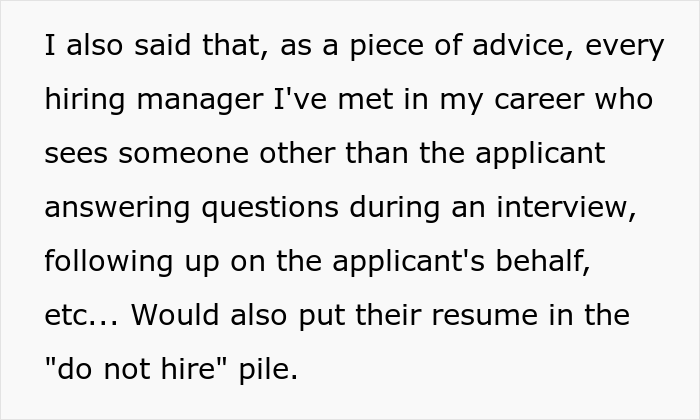 I also said that, as a piece of advice, every hiring manager I've met in my career who sees someone other than the applicant answering questions during an interview, following up on the applicant's behalf, etc... Would also put their resume in the "do not hire" pile.